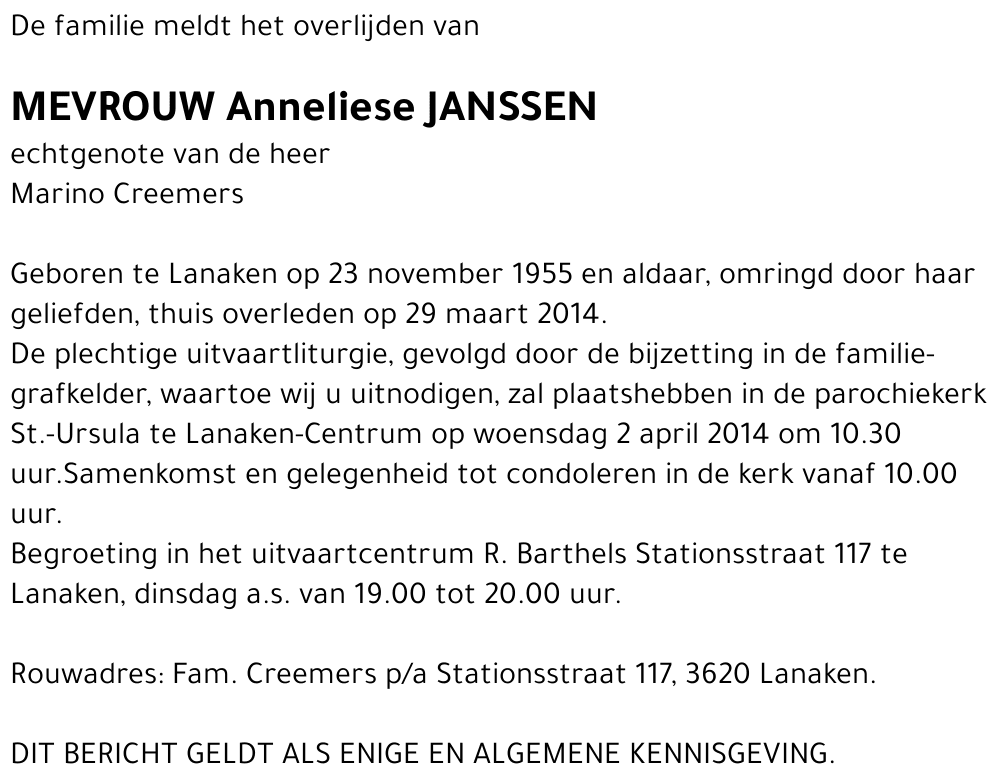 De familie meldt het overlijden van

MEVROUW Anneliese JANSSEN
echtgenote van de heer
Marino Creemers

Geboren te Lanaken op 23 november 1955 en aldaar, omringd door haar geliefden, thuis overleden op 29 maart 2014.
De plechtige uitvaartliturgie, gevolgd door de bijzetting in de familiegrafkelder, waartoe wij u uitnodigen, zal plaatshebben in de parochiekerk St.-Ursula te Lanaken-Centrum op woensdag 2 april 2014 om 10.30 uur.Samenkomst en gelegenheid tot condoleren in de kerk vanaf 10.00 uur.
Begroeting in het uitvaartcentrum R. Barthels Stationsstraat 117 te Lanaken, dinsdag a.s. van 19.00 tot 20.00 uur.

Rouwadres: Fam. Creemers p/a Stationsstraat 117, 3620 Lanaken.

DIT BERICHT GELDT ALS ENIGE EN ALGEMENE KENNISGEVING.